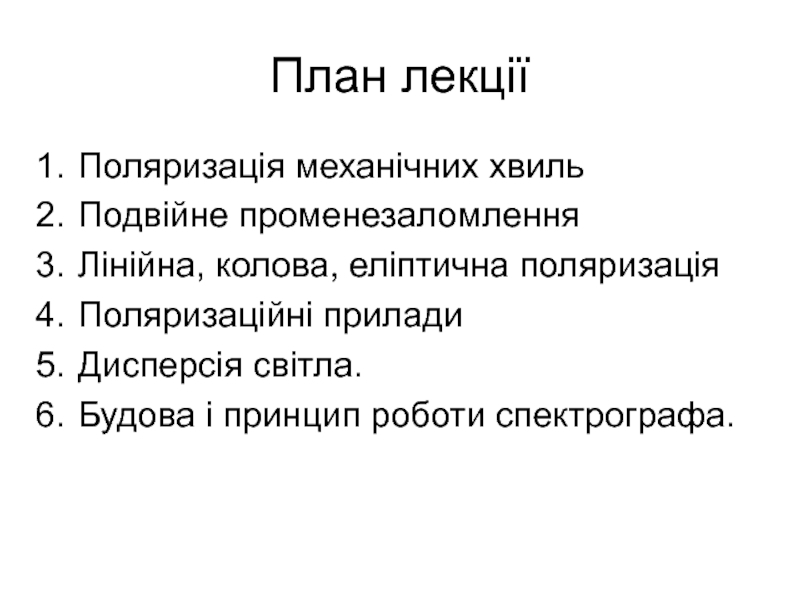 План лекції

1. Поляризація механічних хвиль
2. Подвійне променезаломлення
3. Лінійна, колова, еліптична поляризація
4. Поляризаційні прилади
5. Дисперсія світла.
6. Будова і принцип роботи спектрографа.